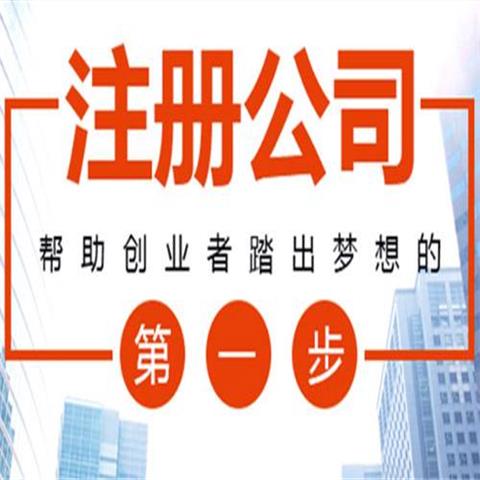 注册公司

帮助创业者踏出梦想的

第一步